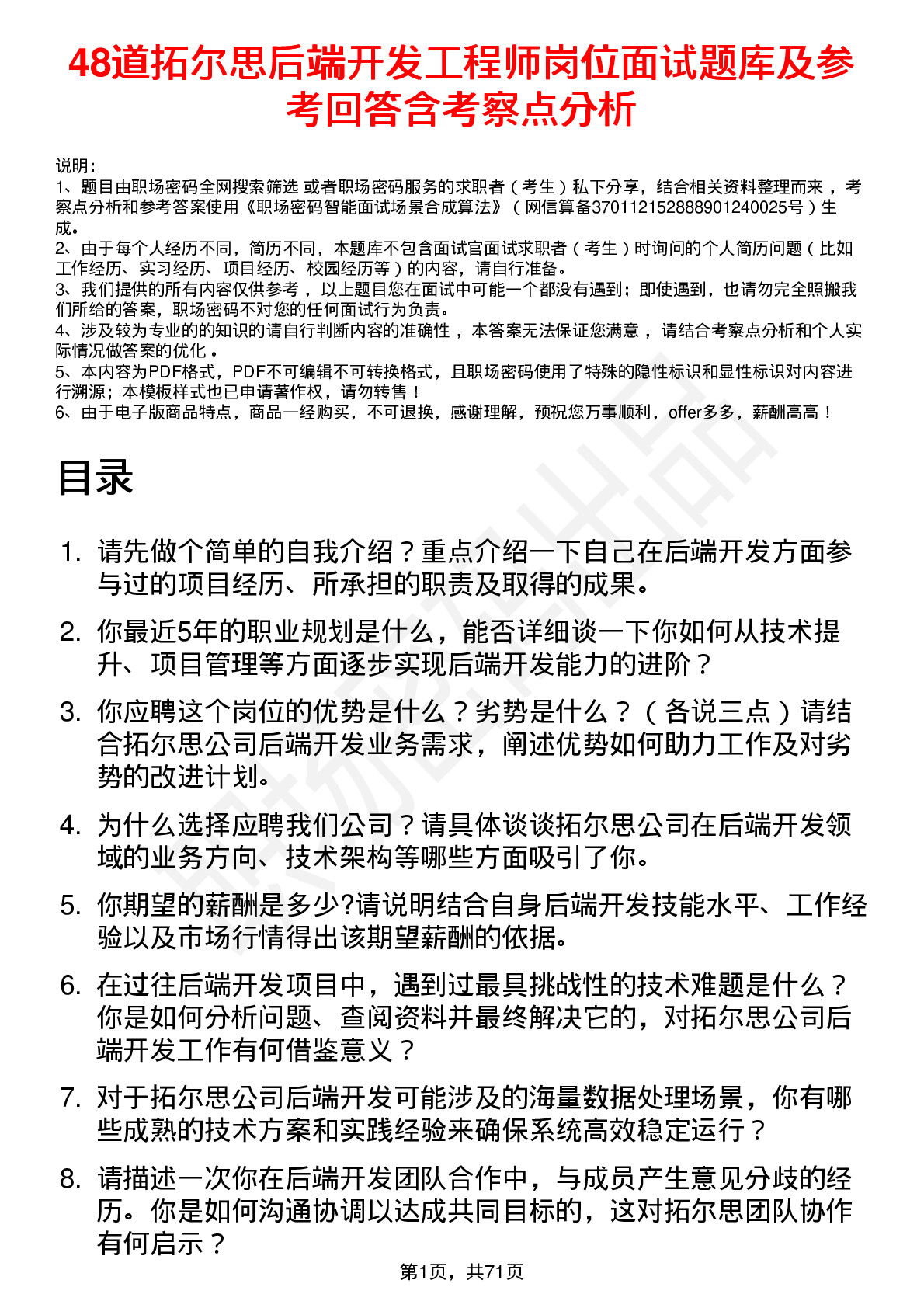 48道拓尔思后端开发工程师岗位面试题库及参考回答含考察点分析

说明：
1、题目由职场密码全网搜索筛选 或者职场密码服务的求职者（考生）私下分享，结合相关资料整理而来，考察点分析和参考答案使用《职场密码智能面试场景合成算法》（网信算备370112152888901240025号）生成。
2、由于每个人经历不同，简历不同，本题库不包含面试官面试求职者（考生）时询问的个人简历问题（比如工作经历、实习经历、项目经历、校园经历等）的内容，请自行准备。
3、我们提供的所有内容仅供参考，以上题目您在面试中可能一个都没有遇到；即使遇到，也请勿完全照搬我们所给的答案，职场密码不对您的任何面试行为负责。
4、涉及较为专业的的知识的请自行判断内容的准确性，本答案无法保证您满意，请结合考察点分析和个人实际情况做答案的优化。
5、本内容为PDF格式，PDF不可编辑不可转换格式，且职场密码使用了特殊的隐性标识和显性标识对内容进行溯源；本模板样式也已申请著作权，请勿转售！
6、由于电子版商品特点，商品一经购买，不可退换，感谢理解，预祝您万事顺利，offer多多，薪酬高高！

目录

1. 请先做个简单的自我介绍？重点介绍一下自己在后端开发方面参与过的项目经历、所承担的职责及取得的成果。
2. 你最近5年的职业规划是什么，能否详细谈一下你如何从技术提升、项目管理等方面逐步实现后端开发能力的进阶？
3. 你应聘这个岗位的优势是什么？劣势是什么？（各说三点）请结合拓尔思公司后端开发业务需求，阐述优势如何助力工作及对劣势的改进计划。
4. 为什么选择应聘我们公司？请具体谈谈拓尔思公司在后端开发领域的业务方向、技术架构等哪些方面吸引了你。
5. 你期望的薪酬是多少?请说明结合自身后端开发技能水平、工作经验以及市场行情得出该期望薪酬的依据。
6. 在过往后端开发项目中，遇到过最具挑战性的技术难题是什么？你是如何分析问题、查阅资料并最终解决它的，对拓尔思公司后端开发工作有何借鉴意义？
7. 对于拓尔思公司后端开发可能涉及的海量数据处理场景，你有哪些成熟的技术方案和实践经验来确保系统高效稳定运行？
8. 请描述一次你在后端开发团队合作中，与成员产生意见分歧的经历。你是如何沟通协调以达成共同目标的，这对拓尔思团队协作有何启示？

第1页，共71页